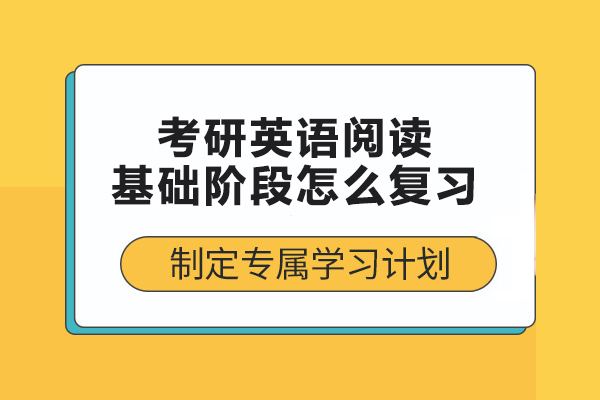 考研英语阅读
基础阶段怎么复习

制定专属学习计划